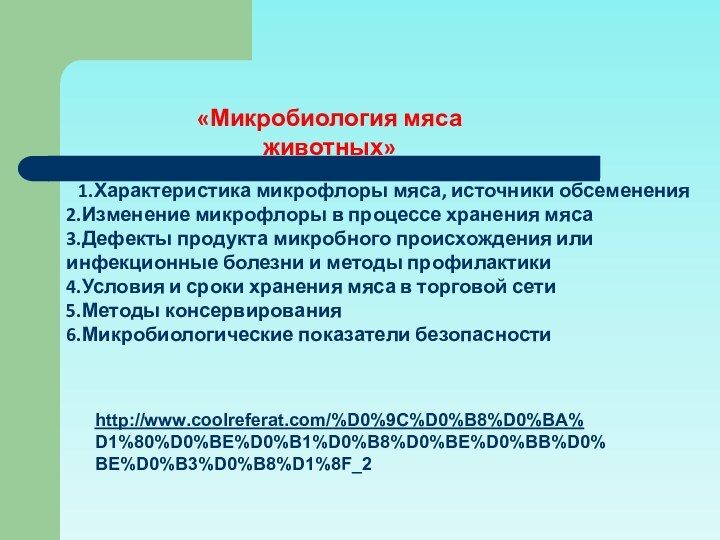 «Микробиология мяса животных»

1.Характеристика микрофлоры мяса, источники обсеменения
2.Изменение микрофлоры в процессе хранения мяса
3.Дефекты продукта микробного происхождения или инфекционные болезни и методы профилактики
4.Условия и сроки хранения мяса в торговой сети
5.Методы консервирования
6.Микробиологические показатели безопасности

http://www.coolreferat.com/%D0%9C%D0%B8%D0%BA%D1%80%D0%BE%D0%B1%D0%B8%D0%BE%D0%BB%D0%BE%D0%B3%D0%B8%D1%8F_2